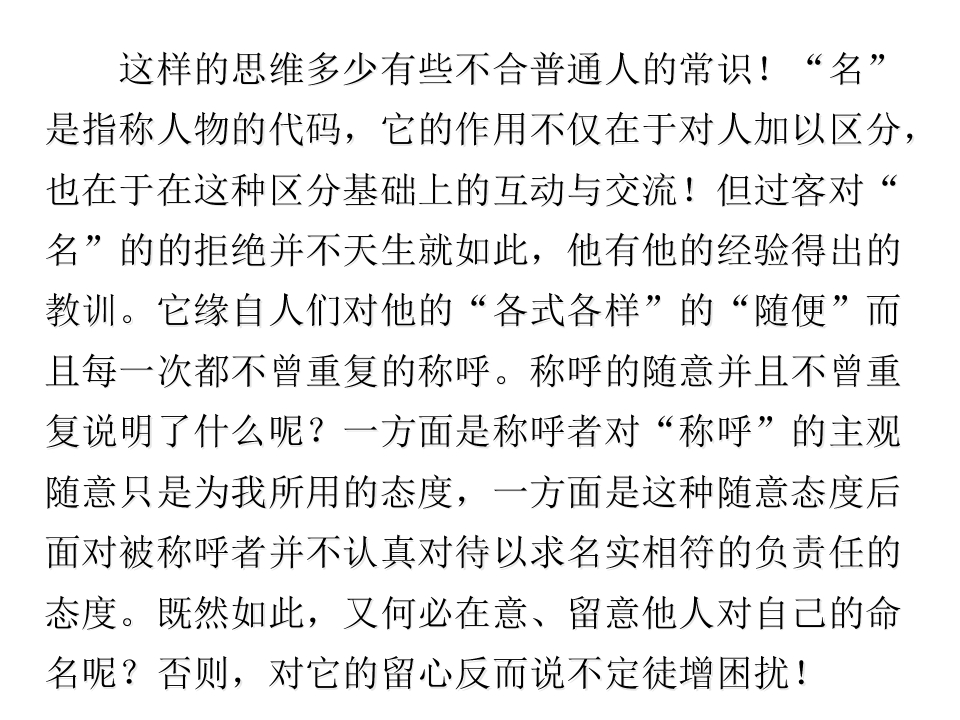 这样的思维多少有些不合普通人的常识！“名”是指称人物的代码，它的作用不仅在于对人加以区分，也在于在这种区分基础上的互动与交流！但过客对“名”的的拒绝并不天生就如此，他有他的经验得出的教训。它缘自人们对他的“各式各样”的“随便”而且每一次都不曾重复的称呼。称呼的随意并且不曾重复说明了什么呢？一方面是称呼者对“称呼”的主观随意只是为我所用的态度，一方面是这种随意态度后面对被称呼者并不认真对待以求名实相符的负责任的态度。既然如此，又何必在意、留意他人对自己的命名呢？否则，对它的留心反而说不定徒增困扰！